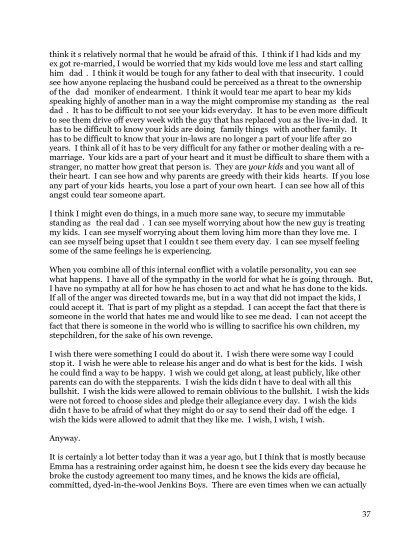 think it s relatively normal that he would be afraid of this. I think if I had kids and my ex got re-married, I would be worried that my kids would love me less and start calling him dad . I think it would be tough for any father to deal with that insecurity. I could see how anyone replacing the husband could be perceived as a threat to the ownership of the dad moniker of endearment. I think it would tear me apart to hear my kids speaking highly of another man in a way the might compromise my standing as the real dad . It has to be difficult to not see your kids everyday. It has to be even more difficult to see them drive off every week with the guy that has replaced you as the live-in dad. It has to be difficult to know your kids are doing family things with another family. It has to be difficult to know that your in-laws are no longer a part of your life after 20 years. I think all of it has to be very difficult for any father or mother dealing with a re-marriage. Your kids are a part of your heart and it must be difficult to share them with a stranger, no matter how great that person is. They are your kids and you want all of their heart. I can see how and why parents are greedy with their kids hearts. If you lose any part of your kids hearts, you lose a part of your own heart. I can see how all of this angst could tear someone apart.

I think I might even do things, in a much more sane way, to secure my immutable standing as the real dad . I can see myself worrying about how the new guy is treating my kids. I can see myself worrying about them loving him more than they love me. I can see myself being upset that I couldn t see them every day. I can see myself feeling some of the same feelings he is experiencing.

When you combine all of this internal conflict with a volatile personality, you can see what happens. I have all of the sympathy in the world for what he is going through. But, I have no sympathy at all for how he has chosen to act and what he has done to the kids. If all of the anger was directed towards me, but in a way that did not impact the kids, I could accept it. That is part of my plight as a stepdad. I can accept the fact that there is someone in the world that hates me and would like to see me dead. I can not accept the fact that there is someone in the world who is willing to sacrifice his own children, my stepchildren, for the sake of his own revenge.

I wish there were something I could do about it. I wish there were some way I could stop it. I wish he were able to release his anger and do what is best for the kids. I wish he could find a way to be happy. I wish we could get along, at least publicly, like other parents can do with the stepparents. I wish the kids didn t have to deal with all this bullshit. I wish the kids were allowed to remain oblivious to the bullshit. I wish the kids were not forced to choose sides and pledge their allegiance every day. I wish the kids didn t have to be afraid of what they might do or say to send their dad off the edge. I wish the kids were allowed to admit that they like me. I wish, I wish, I wish.

Anyway.

It is certainly a lot better today than it was a year ago, but I think that is mostly because Emma has a restraining order against him, he doesn t see the kids every day because he broke the custody agreement too many times, and he knows the kids are official, committed, dyed-in-the-wool Jenkins Boys. There are even times when we can actually

37